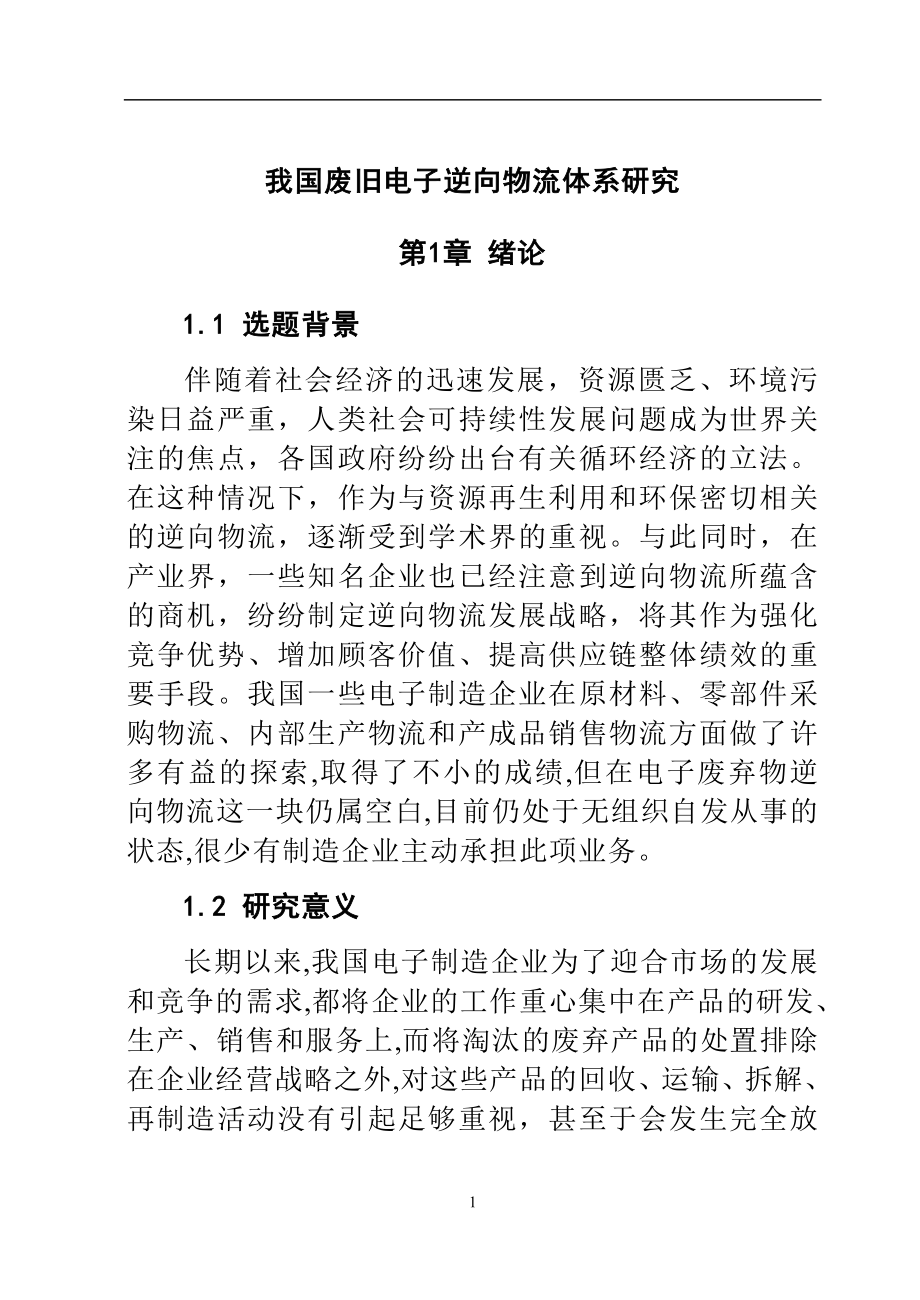 我国废旧电子逆向物流体系研究

第1章 绪论

1.1 选题背景

伴随着社会经济的迅速发展，资源匮乏、环境污染日益严重，人类社会可持续性发展问题成为世界关注的焦点，各国政府纷纷出台有关循环经济的立法。在这种情况下，作为与资源再生利用和环保密切相关的逆向物流，逐渐受到学术界的重视。与此同时，在产业界，一些知名企业也已经注意到逆向物流所蕴含的商机，纷纷制定逆向物流发展战略，将其作为强化竞争优势、增加顾客价值、提高供应链整体绩效的重要手段。我国一些电子制造企业在原材料、零部件采购物流、内部生产物流和产成品销售物流方面做了许多有益的探索,取得了不小的成绩,但在电子废弃物逆向物流这一块仍属空白,目前仍处于无组织自发从事的状态,很少有制造企业主动承担此项业务。

1.2 研究意义

长期以来,我国电子制造企业为了迎合市场的发展和竞争的需求,都将企业的工作重心集中在产品的研发、生产、销售和服务上,而将淘汰的废弃产品的处置排除在企业经营战略之外,对这些产品的回收、运输、拆解、再制造活动没有引起足够重视，甚至于会发生完全放

1